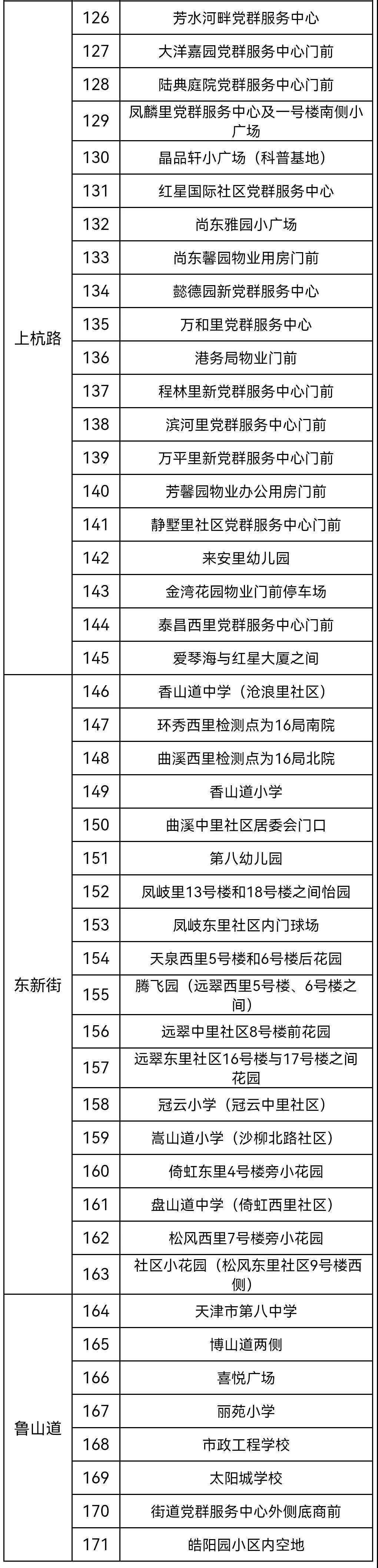 | 上杭路 | 126 | 芳水河畔党群服务中心 |
|---|---|---|
|  | 127 | 大洋嘉园党群服务中心门前 |
|  | 128 | 陆典庭院党群服务中心门前 |
|  | 129 | 凤麟里党群服务中心及一号楼南侧小广场 |
|  | 130 | 晶品轩小广场（科普基地） |
|  | 131 | 红星国际社区党群服务中心 |
|  | 132 | 尚东雅园小广场 |
|  | 133 | 尚东馨园物业用房门前 |
|  | 134 | 懿德园新党群服务中心 |
|  | 135 | 万和里党群服务中心 |
|  | 136 | 港务局物业门前 |
|  | 137 | 程林里新党群服务中心门前 |
|  | 138 | 滨河里党群服务中心门前 |
|  | 139 | 万平里新党群服务中心门前 |
|  | 140 | 芳馨园物业办公用房门前 |
|  | 141 | 静墅里社区党群服务中心门前 |
|  | 142 | 来安里幼儿园 |
|  | 143 | 金湾花园物业门前停车场 |
|  | 144 | 泰昌西里党群服务中心门前 |
|  | 145 | 爱琴海与红星大厦之间 |
| 东新街 | 146 | 香山道中学（沧浪里社区） |
|  | 147 | 环秀西里检测点为16局南院 |
|  | 148 | 曲溪西里检测点为16局北院 |
|  | 149 | 香山道小学 |
|  | 150 | 曲溪中里社区居委会门口 |
|  | 151 | 第八幼儿园 |
|  | 152 | 凤岐里13号楼和18号楼之间怡园 |
|  | 153 | 凤岐东里社区内门球场 |
|  | 154 | 天泉西里5号楼和6号楼后花园 |
|  | 155 | 腾飞园（远翠西里5号楼、6号楼之间） |
|  | 156 | 远翠中里社区8号楼前花园 |
|  | 157 | 远翠东里社区16号楼与17号楼之间花园 |
|  | 158 | 冠云小学（冠云中里社区） |
|  | 159 | 嵩山道小学（沙柳北路社区） |
|  | 160 | 倚虹东里4号楼旁小花园 |
|  | 161 | 盘山道中学（倚虹西里社区） |
|  | 162 | 松风西里7号楼旁小花园 |
|  | 163 | 社区小花园（松风东里社区9号楼西侧） |
| 鲁山道 | 164 | 天津市第八中学 |
|  | 165 | 博山道两侧 |
|  | 166 | 喜悦广场 |
|  | 167 | 丽苑小学 |
|  | 168 | 市政工程学校 |
|  | 169 | 太阳城学校 |
|  | 170 | 街道党群服务中心外侧底商前 |
|  | 171 | 皓阳园小区内空地 |